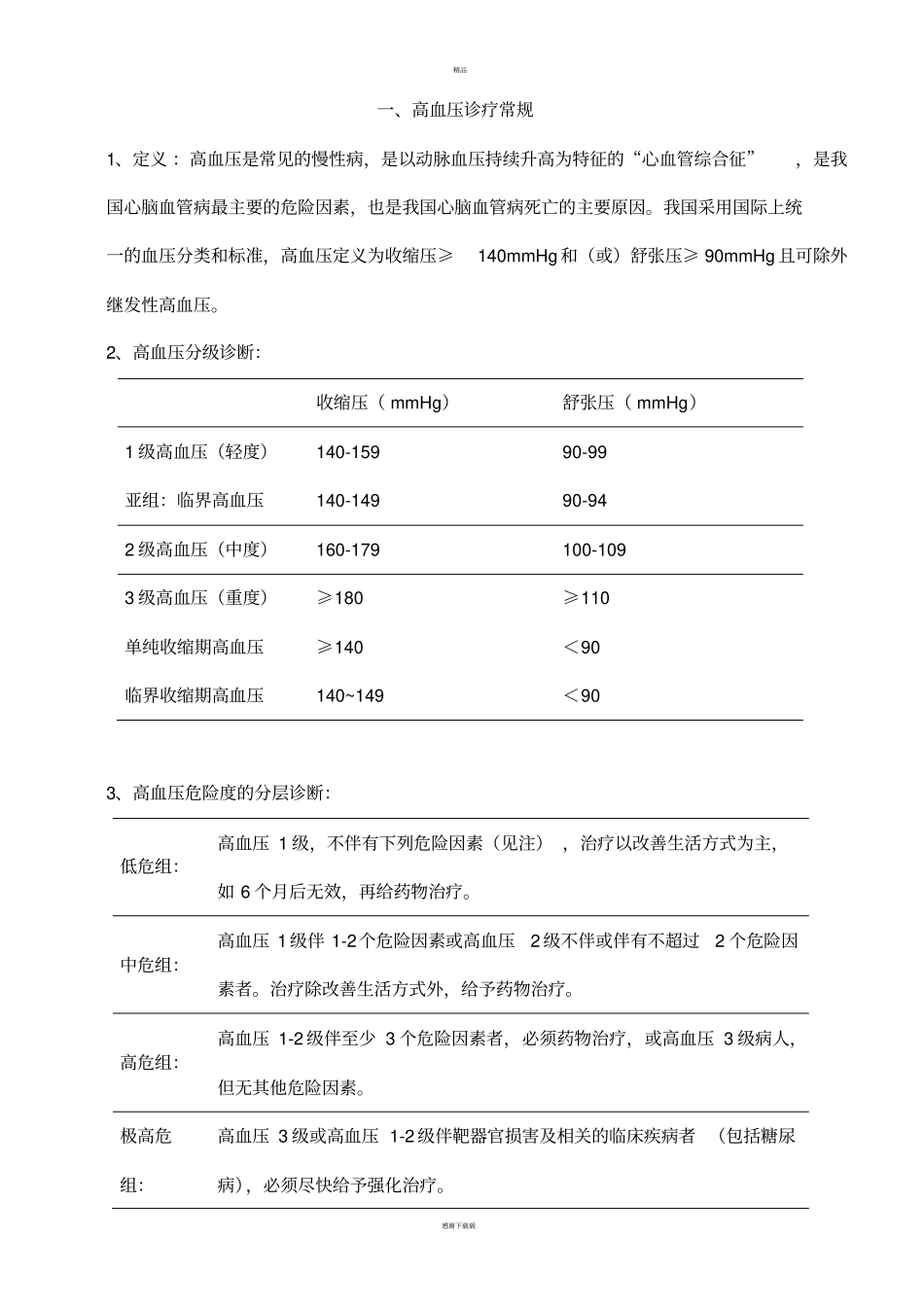 精品

一、高血压诊疗常规

1、定义：高血压是常见的慢性病，是以动脉血压持续升高为特征的“心血管综合征”，是我国心脑血管病最主要的危险因素，也是我国心脑血管病死亡的主要原因。我国采用国际上统一的血压分类和标准，高血压定义为收缩压≥ 140mmHg 和（或）舒张压≥ 90mmHg 且可除外继发性高血压。

2、高血压分级诊断：

| | 收缩压（mmHg） | 舒张压（mmHg） |
|---|---|---|
| 1 级高血压（轻度） | 140-159 | 90-99 |
| 亚组：临界高血压 | 140-149 | 90-94 |
| 2 级高血压（中度） | 160-179 | 100-109 |
| 3 级高血压（重度） | ≥180 | ≥110 |
| 单纯收缩期高血压 | ≥140 | ＜90 |
| 临界收缩期高血压 | 140~149 | ＜90 |

3、高血压危险度的分层诊断：

| | |
|---|---|
| 低危组： | 高血压 1 级，不伴有下列危险因素（见注），治疗以改善生活方式为主，如 6 个月后无效，再给药物治疗。 |
| 中危组： | 高血压 1 级伴 1-2 个危险因素或高血压 2 级不伴或伴有不超过 2 个危险因素者。治疗除改善生活方式外，给予药物治疗。 |
| 高危组： | 高血压 1-2 级伴至少 3 个危险因素者，必须药物治疗，或高血压 3 级病人，但无其他危险因素。 |
| 极高危组： | 高血压 3 级或高血压 1-2 级伴靶器官损害及相关的临床疾病者（包括糖尿病），必须尽快给予强化治疗。 |

感谢下载载